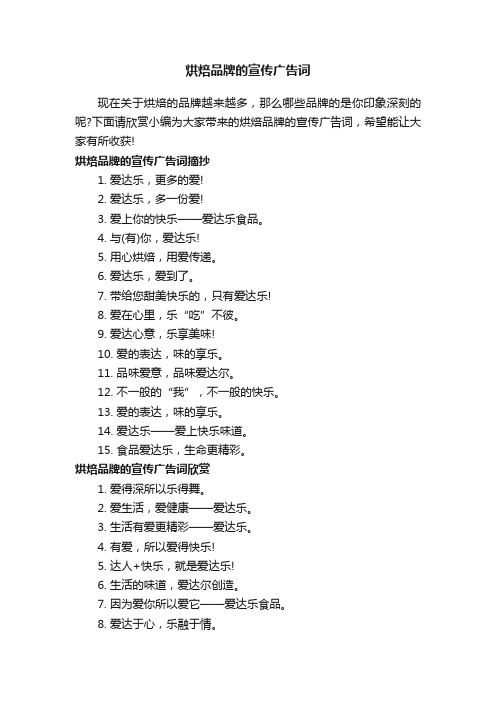 烘焙品牌的宣传广告词

现在关于烘焙的品牌越来越多，那么哪些品牌的是你印象深刻的呢?下面请欣赏小编为大家带来的烘焙品牌的宣传广告词，希望能让大家有所收获!

烘焙品牌的宣传广告词摘抄

1. 爱达乐，更多的爱!

2. 爱达乐，多一份爱!

3. 爱上你的快乐——爱达乐食品。

4. 与(有)你，爱达乐!

5. 用心烘焙，用爱传递。

6. 爱达乐，爱到了。

7. 带给您甜美快乐的，只有爱达乐!

8. 爱在心里，乐“吃”不彼。

9. 爱达心意，乐享美味!

10. 爱的表达，味的享乐。

11. 品味爱意，品味爱达尔。

12. 不一般的“我”，不一般的快乐。

13. 爱的表达，味的享乐。

14. 爱达乐——爱上快乐味道。

15. 食品爱达乐，生命更精彩。

烘焙品牌的宣传广告词欣赏

1. 爱得深所以乐得舞。

2. 爱生活，爱健康——爱达乐。

3. 生活有爱更精彩——爱达乐。

4. 有爱，所以爱得快乐!

5. 达人+快乐，就是爱达乐!

6. 生活的味道，爱达尔创造。

7. 因为爱你所以爱它——爱达乐食品。

8. 爱达于心，乐融于情。